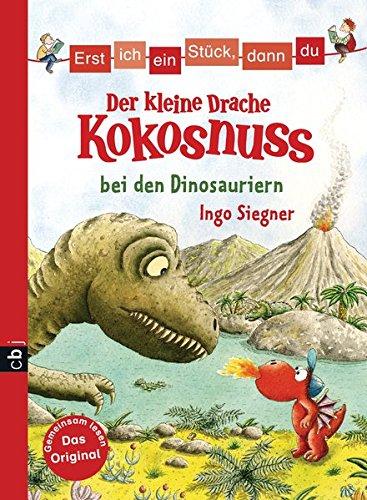 Erst ich ein Stück, dann du

Der kleine Drache
Kokosnuss
bei den Dinosauriern
Ingo Siegner

cbj

Gemeinsam lesen
Das Original